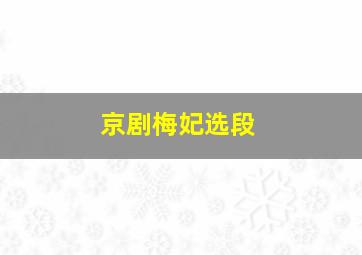 京剧梅妃选段